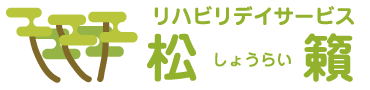 リハビリデイサービス
松 しょうらい 籟